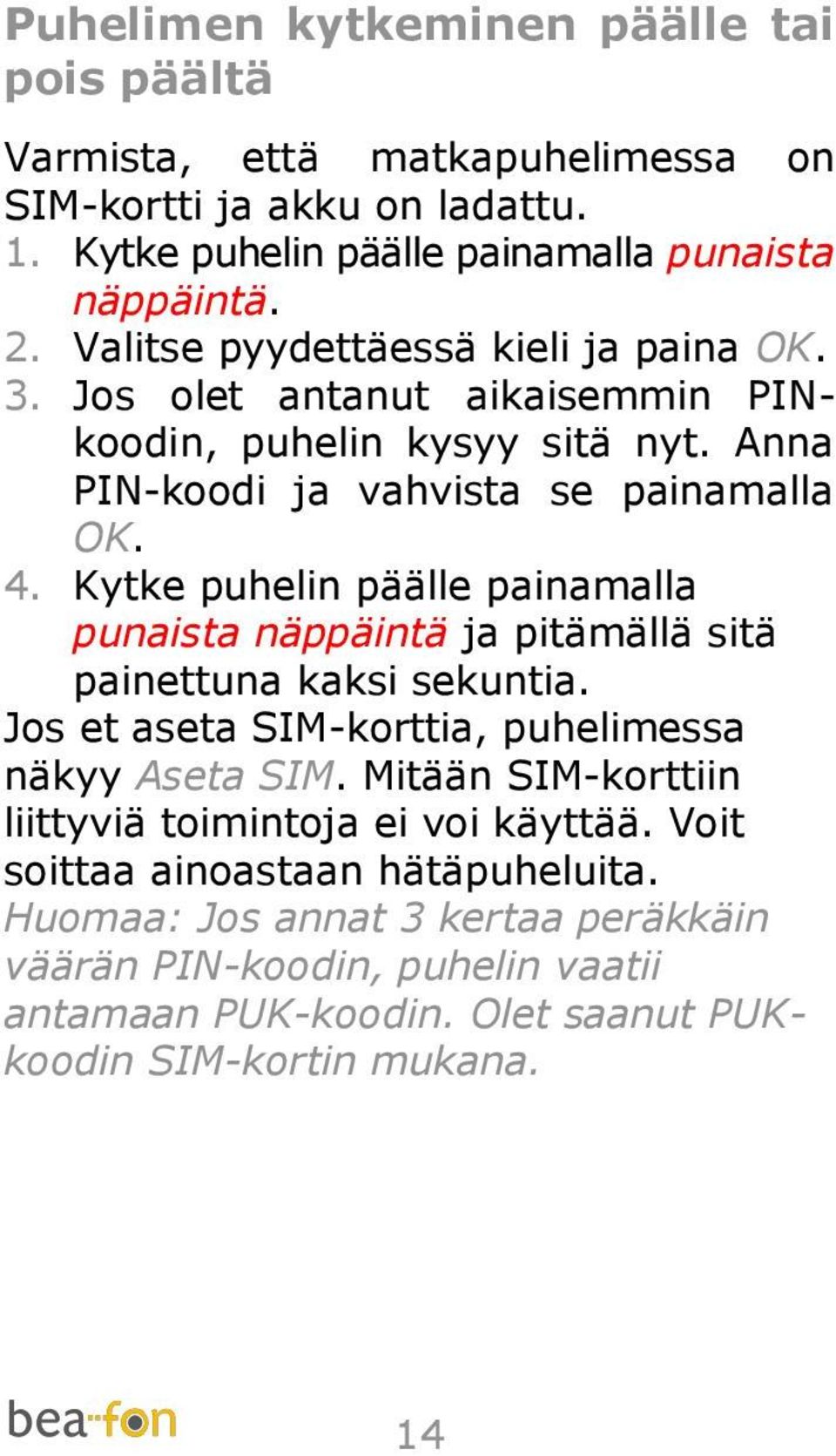 Puhelimen kytkeminen päälle tai pois päältä

Varmista, että matkapuhelimessa on SIM-kortti ja akku on ladattu.
1. Kytke puhelin päälle painamalla punaista näppäintä.
2. Valitse pyydettäessä kieli ja paina OK.
3. Jos olet antanut aikaisemmin PIN-koodin, puhelin kysyy sitä nyt. Anna PIN-koodi ja vahvista se painamalla OK.
4. Kytke puhelin päälle painamalla punaista näppäintä ja pitämällä sitä painettuna kaksi sekuntia.
Jos et aseta SIM-korttia, puhelimessa näkyy Aseta SIM. Mitään SIM-korttiin liittyviä toimintoja ei voi käyttää. Voit soittaa ainoastaan hätäpuheluita.
Huomaa: Jos annat 3 kertaa peräkkäin väärän PIN-koodin, puhelin vaatii antamaan PUK-koodin. Olet saanut PUK-koodin SIM-kortin mukana.

bea-fon 14